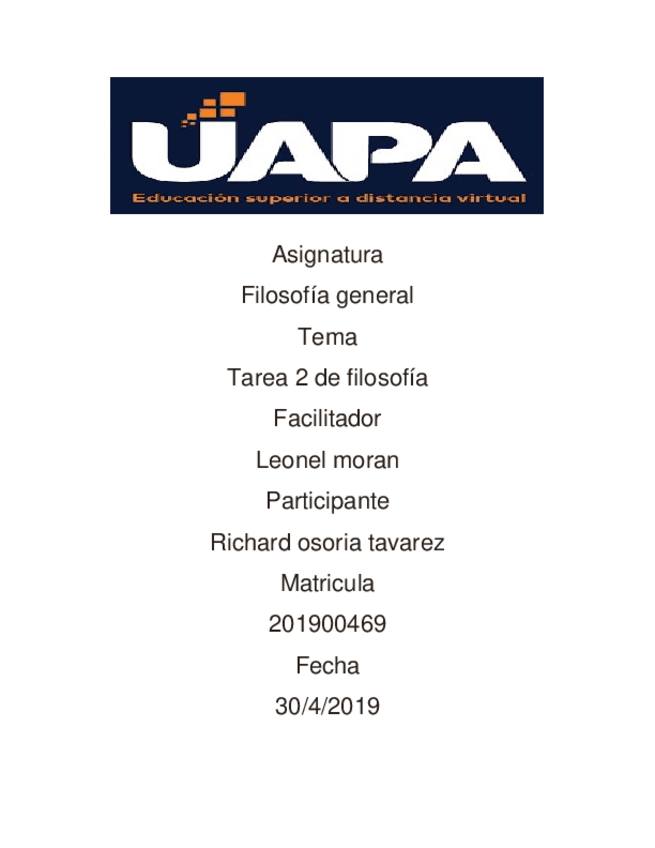 UAPA
Educación superior a distancia virtual

Asignatura

Filosofía general

Tema

Tarea 2 de filosofía

Facilitador

Leonel moran

Participante

Richard osoria tavarez

Matricula

201900469

Fecha

30/4/2019